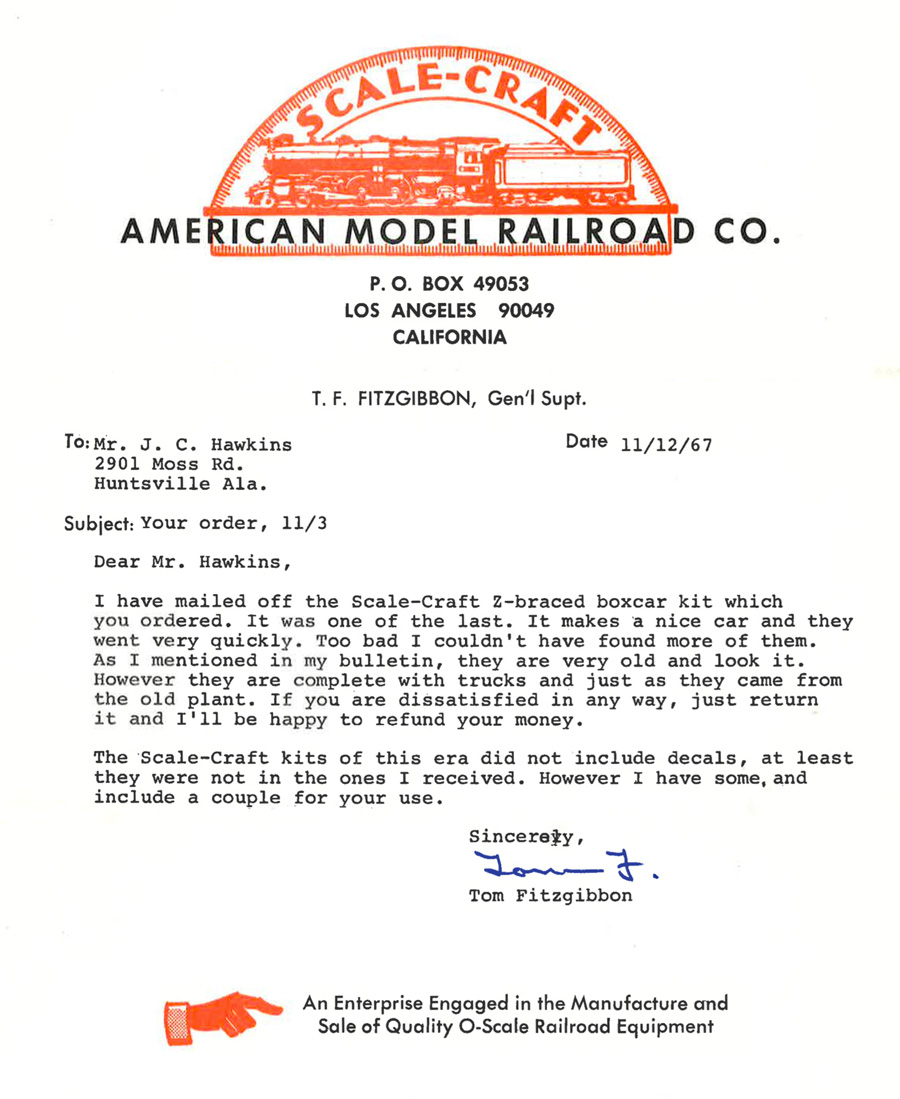 SCALE-CRAFT

AMERICAN MODEL RAILROAD CO.

P. O. BOX 49053
LOS ANGELES 90049
CALIFORNIA

T. F. FITZGIBBON, Gen'l Supt.

To: Mr. J. C. Hawkins
2901 Moss Rd.
Huntsville Ala.

Date 11/12/67

Subject: Your order, 11/3

Dear Mr. Hawkins,

I have mailed off the Scale-Craft Z-braced boxcar kit which you ordered. It was one of the last. It makes a nice car and they went very quickly. Too bad I couldn't have found more of them. As I mentioned in my bulletin, they are very old and look it. However they are complete with trucks and just as they came from the old plant. If you are dissatisfied in any way, just return it and I'll be happy to refund your money.

The Scale-Craft kits of this era did not include decals, at least they were not in the ones I received. However I have some, and include a couple for your use.

Sincerely,

Tom F.

Tom Fitzgibbon

An Enterprise Engaged in the Manufacture and Sale of Quality O-Scale Railroad Equipment